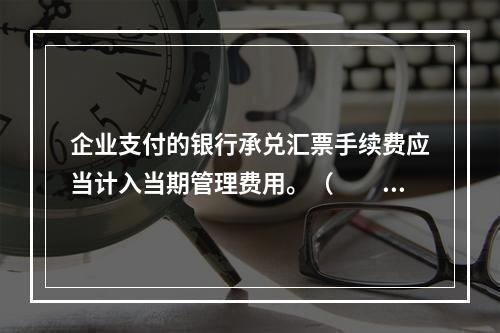 企业支付的银行承兑汇票手续费应当计入当期管理费用。（ ...